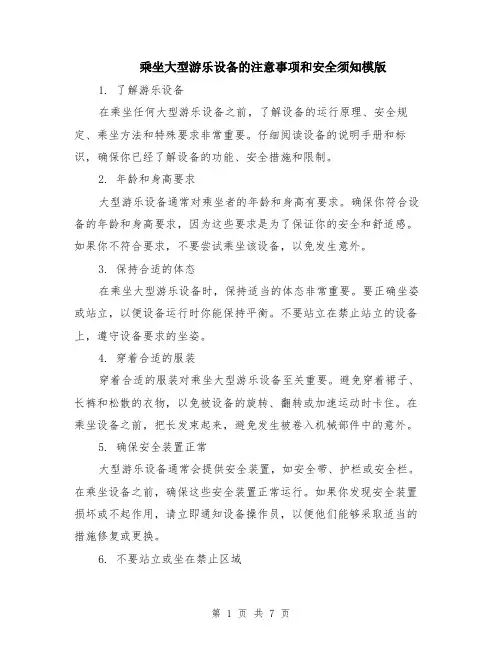 乘坐大型游乐设备的注意事项和安全须知模版

1. 了解游乐设备

在乘坐任何大型游乐设备之前，了解设备的运行原理、安全规定、乘坐方法和特殊要求非常重要。仔细阅读设备的说明手册和标识，确保你已经了解设备的功能、安全措施和限制。

2. 年龄和身高要求

大型游乐设备通常对乘坐者的年龄和身高有要求。确保你符合设备的年龄和身高要求，因为这些要求是为了保证你的安全和舒适感。如果你不符合要求，不要尝试乘坐该设备，以免发生意外。

3. 保持合适的体态

在乘坐大型游乐设备时，保持适当的体态非常重要。要正确坐姿或站立，以便设备运行时你能保持平衡。不要站立在禁止站立的设备上，遵守设备要求的坐姿。

4. 穿着合适的服装

穿着合适的服装对乘坐大型游乐设备至关重要。避免穿着裙子、长裤和松散的衣物，以免被设备的旋转、翻转或加速运动时卡住。在乘坐设备之前，把长发束起来，避免发生被卷入机械部件中的意外。

5. 确保安全装置正常

大型游乐设备通常会提供安全装置，如安全带、护栏或安全栏。在乘坐设备之前，确保这些安全装置正常运行。如果你发现安全装置损坏或不起作用，请立即通知设备操作员，以便他们能够采取适当的措施修复或更换。

6. 不要站立或坐在禁止区域

第 1 页 共 7 页